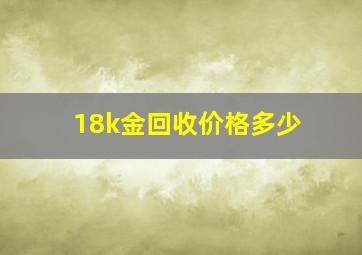 18k金回收价格多少